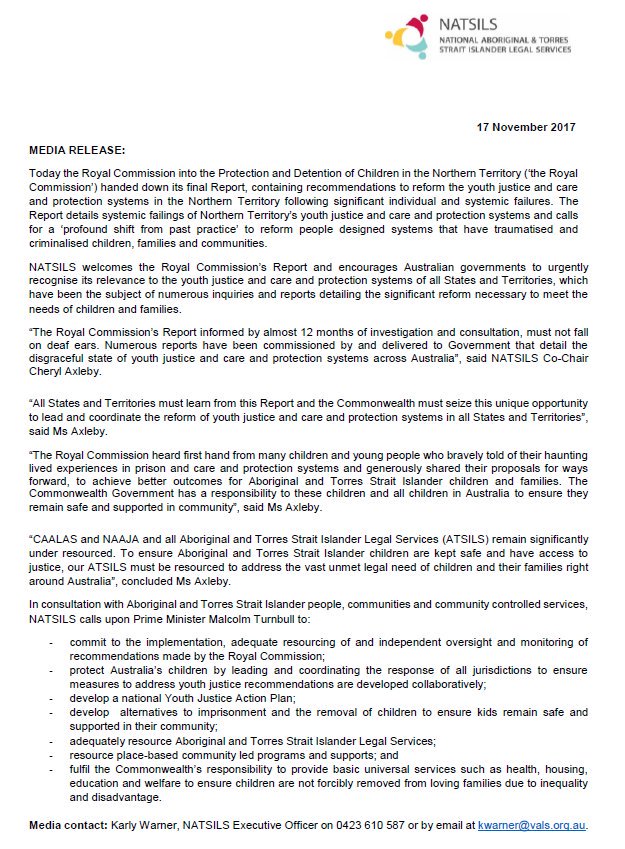 NATSILS
NATIONAL ABORIGINAL & TORRES STRAIT ISLANDER LEGAL SERVICES

17 November 2017

MEDIA RELEASE:

Today the Royal Commission into the Protection and Detention of Children in the Northern Territory ('the Royal Commission') handed down its final Report, containing recommendations to reform the youth justice and care and protection systems in the Northern Territory following significant individual and systemic failures. The Report details systemic failings of Northern Territory's youth justice and care and protection systems and calls for a 'profound shift from past practice' to reform people designed systems that have traumatised and criminalised children, families and communities.

NATSILS welcomes the Royal Commission's Report and encourages Australian governments to urgently recognise its relevance to the youth justice and care and protection systems of all States and Territories, which have been the subject of numerous inquiries and reports detailing the significant reform necessary to meet the needs of children and families.

"The Royal Commission's Report informed by almost 12 months of investigation and consultation, must not fall on deaf ears. Numerous reports have been commissioned by and delivered to Government that detail the disgraceful state of youth justice and care and protection systems across Australia", said NATSILS Co-Chair Cheryl Axleby.

"All States and Territories must learn from this Report and the Commonwealth must seize this unique opportunity to lead and coordinate the reform of youth justice and care and protection systems in all States and Territories", said Ms Axleby.

"The Royal Commission heard first hand from many children and young people who bravely told of their haunting lived experiences in prison and care and protection systems and generously shared their proposals for ways forward, to achieve better outcomes for Aboriginal and Torres Strait Islander children and families. The Commonwealth Government has a responsibility to these children and all children in Australia to ensure they remain safe and supported in community", said Ms Axleby.

"CAALAS and NAAJA and all Aboriginal and Torres Strait Islander Legal Services (ATSILS) remain significantly under resourced. To ensure Aboriginal and Torres Strait Islander children are kept safe and have access to justice, our ATSILS must be resourced to address the vast unmet legal need of children and their families right around Australia", concluded Ms Axleby.

In consultation with Aboriginal and Torres Strait Islander people, communities and community controlled services, NATSILS calls upon Prime Minister Malcolm Turnbull to:

- commit to the implementation, adequate resourcing of and independent oversight and monitoring of recommendations made by the Royal Commission;
- protect Australia's children by leading and coordinating the response of all jurisdictions to ensure measures to address youth justice recommendations are developed collaboratively;
- develop a national Youth Justice Action Plan;
- develop alternatives to imprisonment and the removal of children to ensure kids remain safe and supported in their community;
- adequately resource Aboriginal and Torres Strait Islander Legal Services;
- resource place-based community led programs and supports; and
- fulfil the Commonwealth's responsibility to provide basic universal services such as health, housing, education and welfare to ensure children are not forcibly removed from loving families due to inequality and disadvantage.

Media contact: Karly Warner, NATSILS Executive Officer on 0423 610 587 or by email at kwarner@vals.org.au.